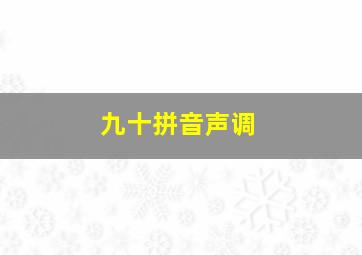 九十拼音声调